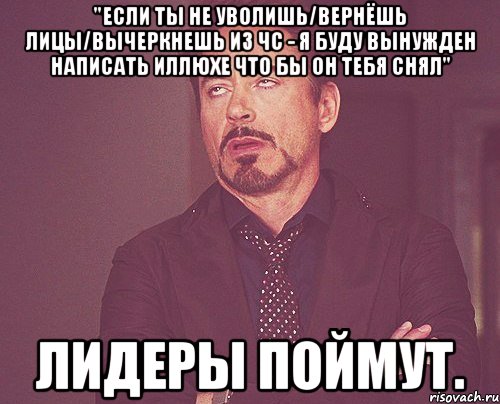 "ЕСЛИ ТЫ НЕ УВОЛИШЬ/ВЕРНЁШЬ ЛИЦЫ/ВЫЧЕРКНЕШЬ ИЗ ЧС - Я БУДУ ВЫНУЖДЕН НАПИСАТЬ ИЛЛЮХЕ ЧТО БЫ ОН ТЕБЯ СНЯЛ"

ЛИДЕРЫ ПОЙМУТ.

risovach.ru